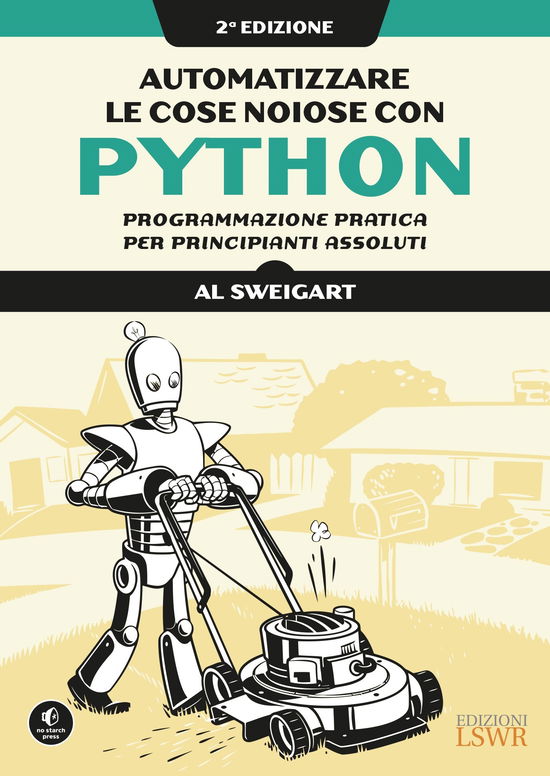 2ª EDIZIONE

AUTOMATIZZARE LE COSE NOIOSE CON

PYTHON

PROGRAMMAZIONE PRATICA PER PRINCIPIANTI ASSOLUTI

AL SWEIGART

no starch press

EDIZIONI LSWR